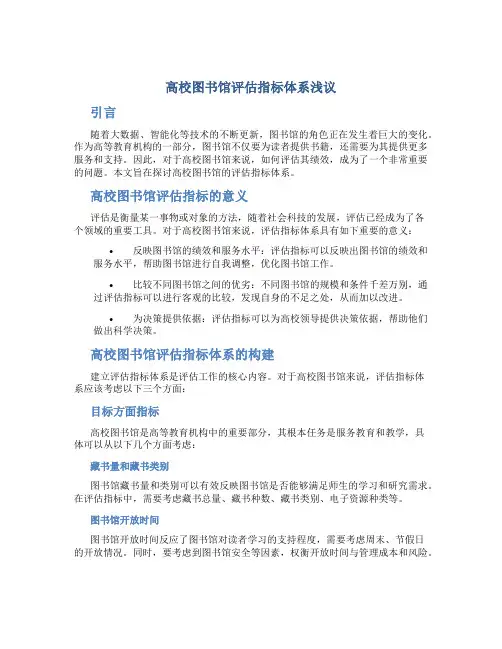 高校图书馆评估指标体系浅议

引言

随着大数据、智能化等技术的不断更新，图书馆的角色正在发生着巨大的变化。作为高等教育机构的一部分，图书馆不仅要为读者提供书籍，还需要为其提供更多服务和支持。因此，对于高校图书馆来说，如何评估其绩效，成为了一个非常重要的问题。本文旨在探讨高校图书馆的评估指标体系。

高校图书馆评估指标的意义

评估是衡量某一事物或对象的方法，随着社会科技的发展，评估已经成为了各个领域的重要工具。对于高校图书馆来说，评估指标体系具有如下重要的意义：

• 反映图书馆的绩效和服务水平：评估指标可以反映出图书馆的绩效和服务水平，帮助图书馆进行自我调整，优化图书馆工作。

• 比较不同图书馆之间的优劣：不同图书馆的规模和条件千差万别，通过评估指标可以进行客观的比较，发现自身的不足之处，从而加以改进。

• 为决策提供依据：评估指标可以为高校领导提供决策依据，帮助他们做出科学决策。

高校图书馆评估指标体系的构建

建立评估指标体系是评估工作的核心内容。对于高校图书馆来说，评估指标体系应该考虑以下三个方面：

目标方面指标

高校图书馆是高等教育机构中的重要部分，其根本任务是服务教育和教学，具体可以从以下几个方面考虑：

藏书量和藏书类别

图书馆藏书量和类别可以有效反映图书馆是否能够满足师生的学习和研究需求。在评估指标中，需要考虑藏书总量、藏书种数、藏书类别、电子资源种类等。

图书馆开放时间

图书馆开放时间反应了图书馆对读者学习的支持程度，需要考虑周末、节假日的开放情况。同时，要考虑到图书馆安全等因素，权衡开放时间与管理成本和风险。